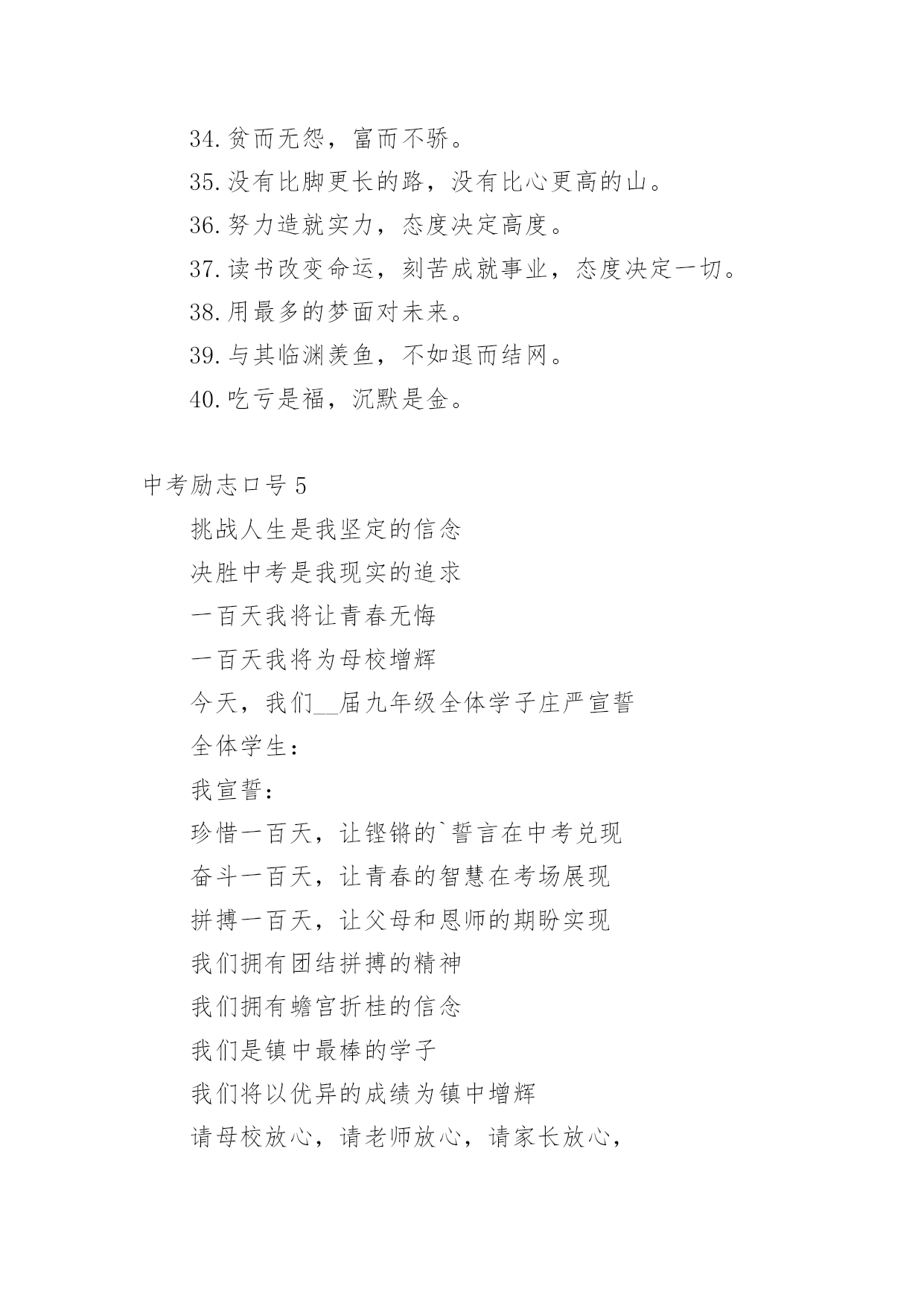 34.贫而无怨，富而不骄。

35.没有比脚更长的路，没有比心更高的山。

36.努力造就实力，态度决定高度。

37.读书改变命运，刻苦成就事业，态度决定一切。

38.用最多的梦面对未来。

39.与其临渊羡鱼，不如退而结网。

40.吃亏是福，沉默是金。

中考励志口号5

挑战人生是我坚定的信念

决胜中考是我现实的追求

一百天我将让青春无悔

一百天我将为母校增辉

今天，我们__届九年级全体学子庄严宣誓

全体学生：

我宣誓：

珍惜一百天，让铿锵的`誓言在中考兑现

奋斗一百天，让青春的智慧在考场展现

拼搏一百天，让父母和恩师的期盼实现

我们拥有团结拼搏的精神

我们拥有蟾宫折桂的信念

我们是镇中最棒的学子

我们将以优异的成绩为镇中增辉

请母校放心，请老师放心，请家长放心，